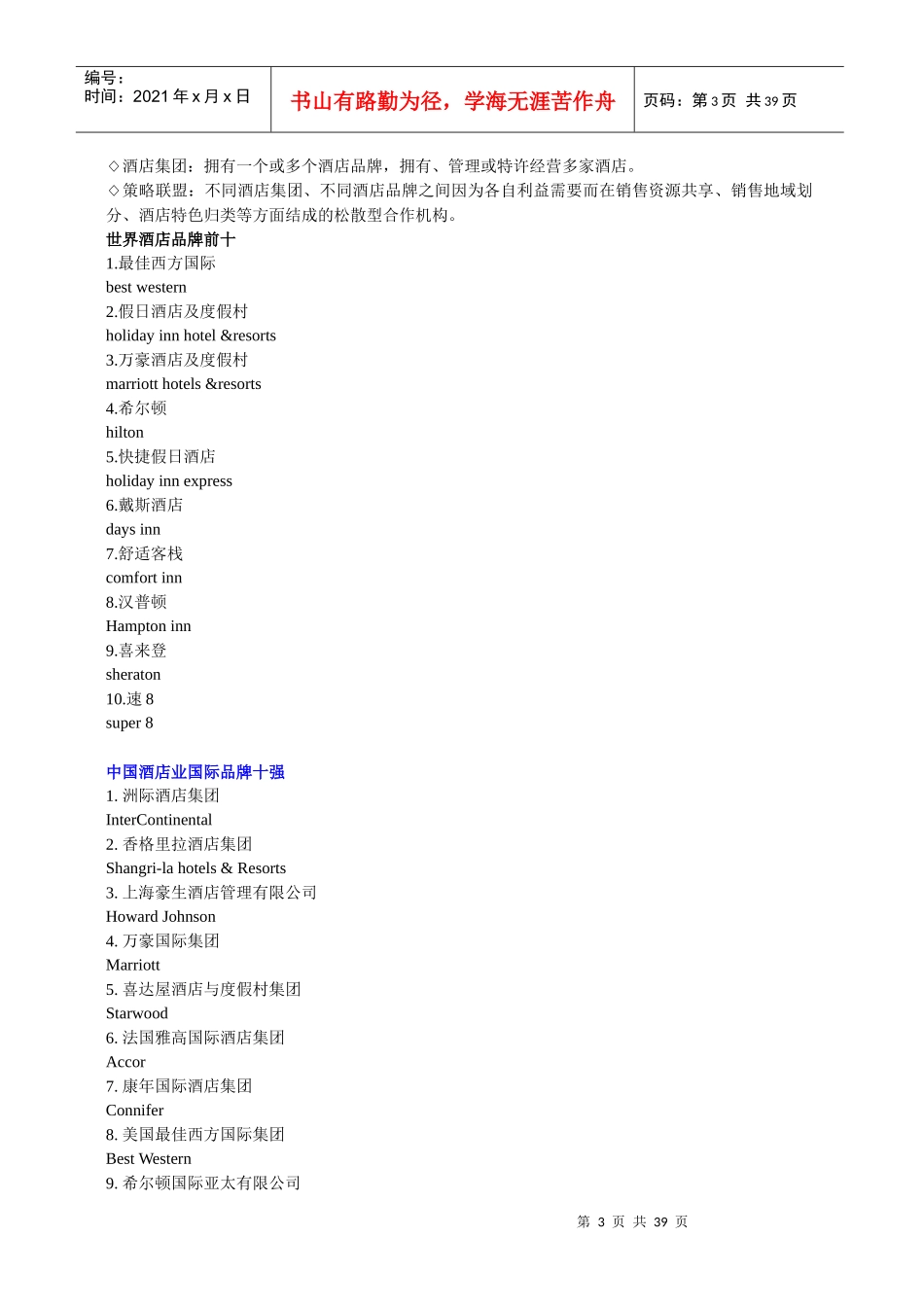 | 编号：<br>时间：2021 年 x 月 x 日 | 书山有路勤为径，学海无涯苦作舟 | 页码：第 3 页 共 39 页 |
|---|---|---|

◇酒店集团：拥有一个或多个酒店品牌，拥有、管理或特许经营多家酒店。
◇策略联盟：不同酒店集团、不同酒店品牌之间因为各自利益需要而在销售资源共享、销售地域划分、酒店特色归类等方面结成的松散型合作机构。

世界酒店品牌前十
1.最佳西方国际
best western
2.假日酒店及度假村
holiday inn hotel &resorts
3.万豪酒店及度假村
marriott hotels &resorts
4.希尔顿
hilton
5.快捷假日酒店
holiday inn express
6.戴斯酒店
days inn
7.舒适客栈
comfort inn
8.汉普顿
Hampton inn
9.喜来登
sheraton
10.速 8
super 8

中国酒店业国际品牌十强
1. 洲际酒店集团
InterContinental
2. 香格里拉酒店集团
Shangri-la hotels & Resorts
3. 上海豪生酒店管理有限公司
Howard Johnson
4. 万豪国际集团
Marriott
5. 喜达屋酒店与度假村集团
Starwood
6. 法国雅高国际酒店集团
Accor
7. 康年国际酒店集团
Connifer
8. 美国最佳西方国际集团
Best Western
9. 希尔顿国际亚太有限公司

第 3 页 共 39 页